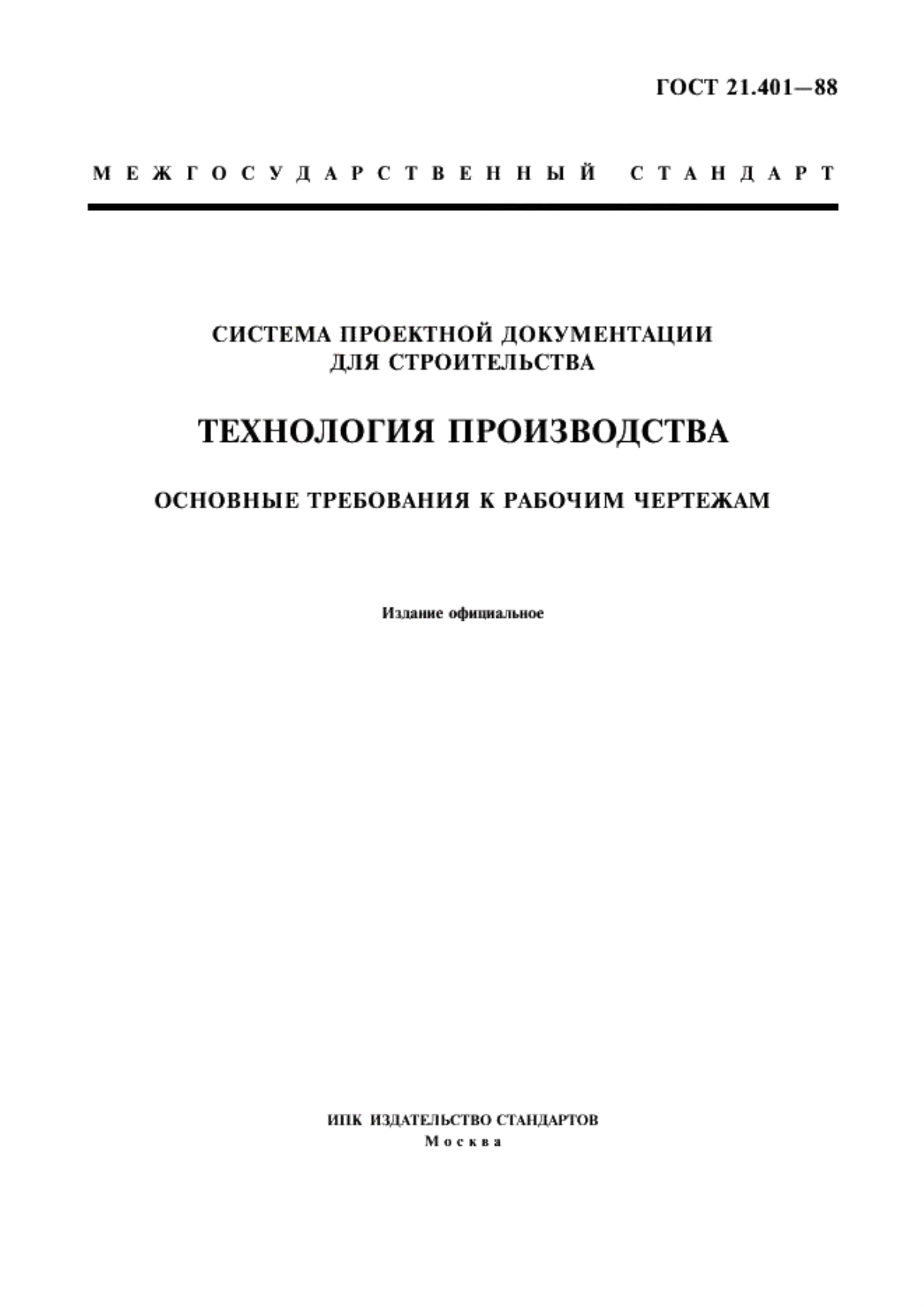 ГОСТ 21.401—88

МЕЖГОСУДАРСТВЕННЫЙ СТАНДАРТ

СИСТЕМА ПРОЕКТНОЙ ДОКУМЕНТАЦИИ ДЛЯ СТРОИТЕЛЬСТВА

ТЕХНОЛОГИЯ ПРОИЗВОДСТВА

ОСНОВНЫЕ ТРЕБОВАНИЯ К РАБОЧИМ ЧЕРТЕЖАМ

Издание официальное

ИПК ИЗДАТЕЛЬСТВО СТАНДАРТОВ
Москва